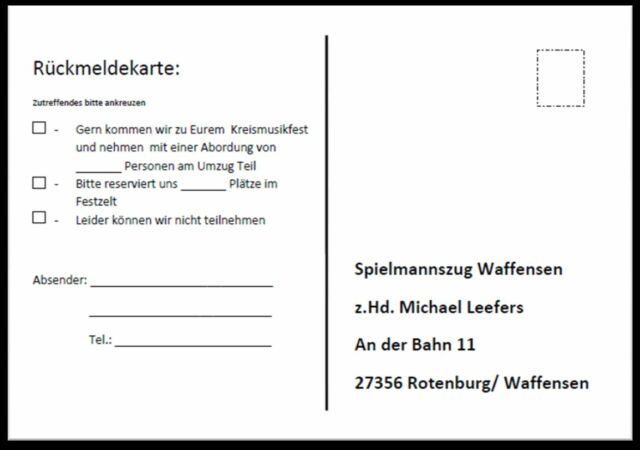 Rückmeldekarte:

Zutreffendes bitte ankreuzen

☐ - Gern kommen wir zu Eurem Kreismusikfest und nehmen mit einer Abordung von ____ Personen am Umzug Teil

☐ - Bitte reserviert uns ____ Plätze im Festzelt

☐ - Leider können wir nicht teilnehmen

Absender: ____

____

Tel.: ____

Spielmannszug Waffensen

z.Hd. Michael Leefers

An der Bahn 11

27356 Rotenburg/ Waffensen